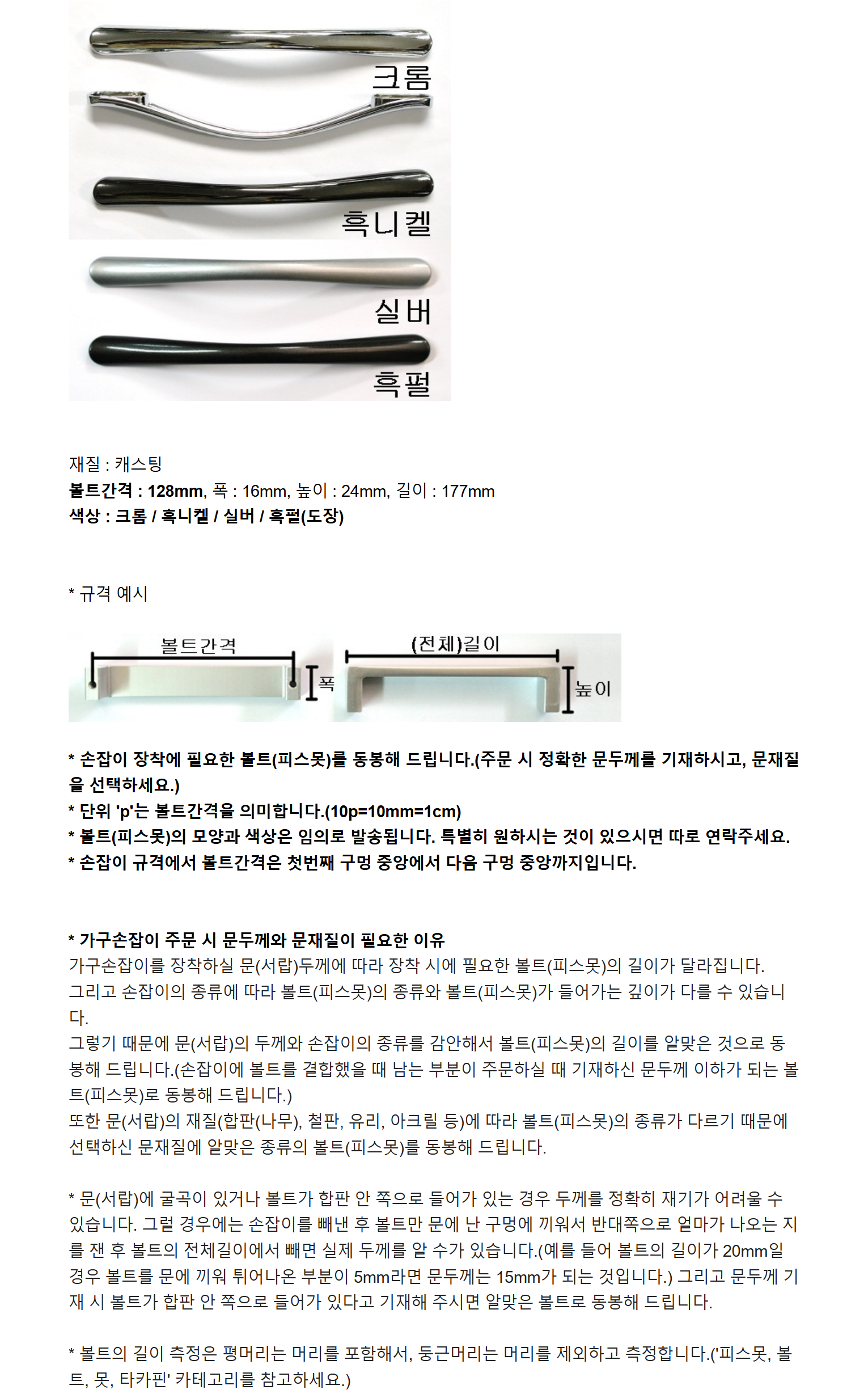 크롬

흑니켈

실버

흑펄

재질 : 캐스팅
볼트간격 : 128mm, 폭 : 16mm, 높이 : 24mm, 길이 : 177mm
색상 : 크롬 / 흑니켈 / 실버 / 흑펄(도장)

* 규격 예시

볼트간격
폭
(전체)길이
높이

* 손잡이 장착에 필요한 볼트(피스못)를 동봉해 드립니다.(주문 시 정확한 문두께를 기재하시고, 문재질을 선택하세요.)
* 단위 'p'는 볼트간격을 의미합니다.(10p=10mm=1cm)
* 볼트(피스못)의 모양과 색상은 임의로 발송됩니다. 특별히 원하시는 것이 있으시면 따로 연락주세요.
* 손잡이 규격에서 볼트간격은 첫번째 구멍 중앙에서 다음 구멍 중앙까지입니다.

* 가구손잡이 주문 시 문두께와 문재질이 필요한 이유
가구손잡이를 장착하실 문(서랍)두께에 따라 장착 시에 필요한 볼트(피스못)의 길이가 달라집니다.
그리고 손잡이의 종류에 따라 볼트(피스못)의 종류와 볼트(피스못)가 들어가는 깊이가 다를 수 있습니다.
그렇기 때문에 문(서랍)의 두께와 손잡이의 종류를 감안해서 볼트(피스못)의 길이를 알맞은 것으로 동봉해 드립니다.(손잡이에 볼트를 결합했을 때 남는 부분이 주문하실 때 기재하신 문두께 이하가 되는 볼트(피스못)로 동봉해 드립니다.)
또한 문(서랍)의 재질(합판(나무), 철판, 유리, 아크릴 등)에 따라 볼트(피스못)의 종류가 다르기 때문에 선택하신 문재질에 알맞은 종류의 볼트(피스못)를 동봉해 드립니다.

* 문(서랍)에 굴곡이 있거나 볼트가 합판 안 쪽으로 들어가 있는 경우 두께를 정확히 재기가 어려울 수 있습니다. 그럴 경우에는 손잡이를 빼낸 후 볼트만 문에 난 구멍에 끼워서 반대쪽으로 얼마가 나오는 지를 잰 후 볼트의 전체길이에서 빼면 실제 두께를 알 수가 있습니다.(예를 들어 볼트의 길이가 20mm일 경우 볼트를 문에 끼워 튀어나온 부분이 5mm라면 문두께는 15mm가 되는 것입니다.) 그리고 문두께 기재 시 볼트가 합판 안 쪽으로 들어가 있다고 기재해 주시면 알맞은 볼트로 동봉해 드립니다.

* 볼트의 길이 측정은 평머리는 머리를 포함해서, 둥근머리는 머리를 제외하고 측정합니다.('피스못, 볼트, 못, 타카핀' 카테고리를 참고하세요.)